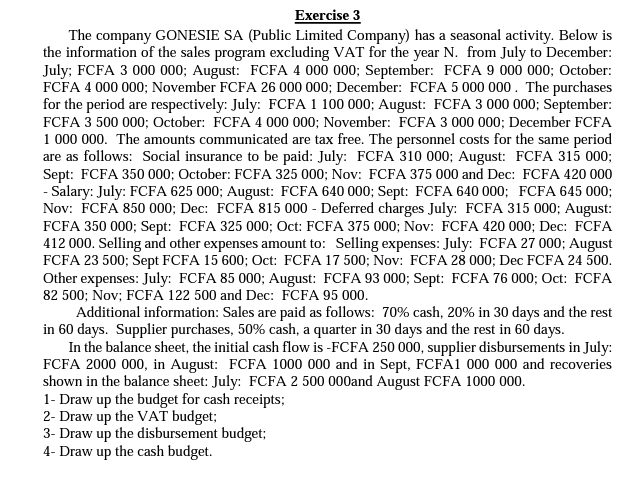 Exercise 3

The company GONESIE SA (Public Limited Company) has a seasonal activity. Below is the information of the sales program excluding VAT for the year N. from July to December: July; FCFA 3 000 000; August: FCFA 4 000 000; September: FCFA 9 000 000; October: FCFA 4 000 000; November FCFA 26 000 000; December: FCFA 5 000 000 . The purchases for the period are respectively: July: FCFA 1 100 000; August: FCFA 3 000 000; September: FCFA 3 500 000; October: FCFA 4 000 000; November: FCFA 3 000 000; December FCFA 1 000 000. The amounts communicated are tax free. The personnel costs for the same period are as follows: Social insurance to be paid: July: FCFA 310 000; August: FCFA 315 000; Sept: FCFA 350 000; October: FCFA 325 000; Nov: FCFA 375 000 and Dec: FCFA 420 000 - Salary: July: FCFA 625 000; August: FCFA 640 000; Sept: FCFA 640 000; FCFA 645 000; Nov: FCFA 850 000; Dec: FCFA 815 000 - Deferred charges July: FCFA 315 000; August: FCFA 350 000; Sept: FCFA 325 000; Oct: FCFA 375 000; Nov: FCFA 420 000; Dec: FCFA 412 000. Selling and other expenses amount to: Selling expenses: July: FCFA 27 000; August FCFA 23 500; Sept FCFA 15 600; Oct: FCFA 17 500; Nov: FCFA 28 000; Dec FCFA 24 500. Other expenses: July: FCFA 85 000; August: FCFA 93 000; Sept: FCFA 76 000; Oct: FCFA 82 500; Nov; FCFA 122 500 and Dec: FCFA 95 000.

Additional information: Sales are paid as follows: 70% cash, 20% in 30 days and the rest in 60 days. Supplier purchases, 50% cash, a quarter in 30 days and the rest in 60 days.

In the balance sheet, the initial cash flow is -FCFA 250 000, supplier disbursements in July: FCFA 2000 000, in August: FCFA 1000 000 and in Sept, FCFA1 000 000 and recoveries shown in the balance sheet: July: FCFA 2 500 000and August FCFA 1000 000.
1- Draw up the budget for cash receipts;
2- Draw up the VAT budget;
3- Draw up the disbursement budget;
4- Draw up the cash budget.